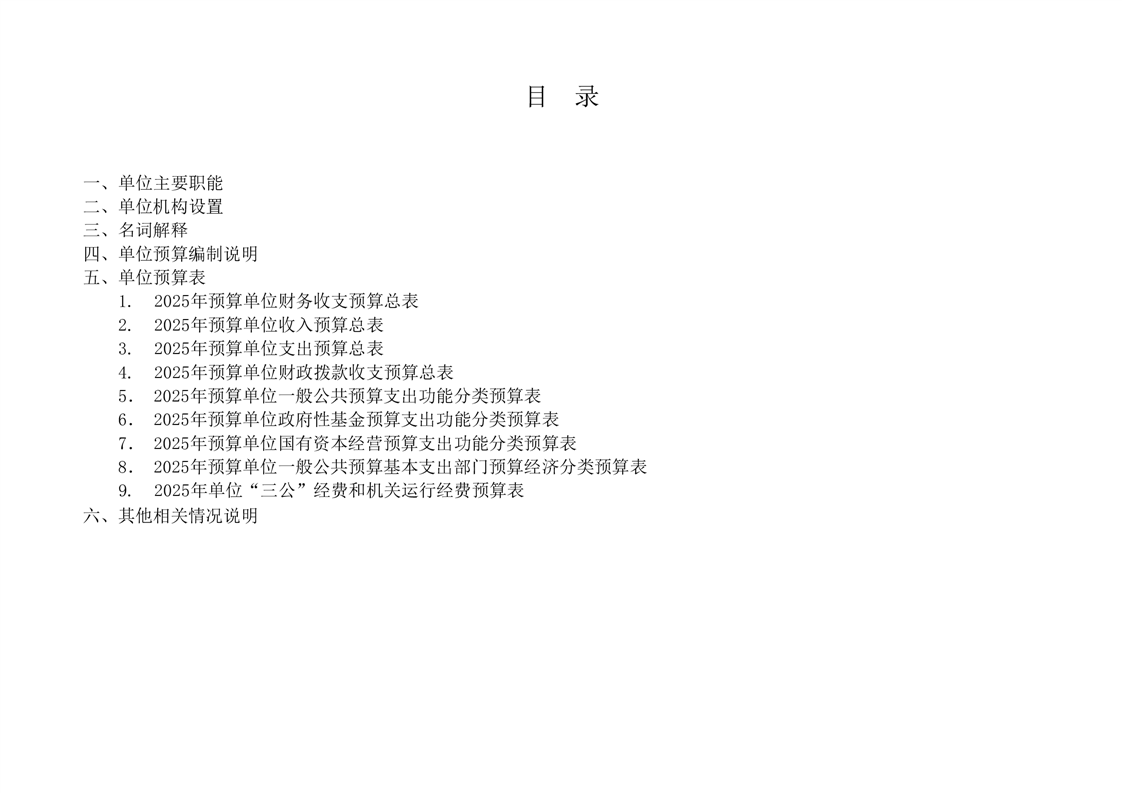 目　录

一、单位主要职能
二、单位机构设置
三、名词解释
四、单位预算编制说明
五、单位预算表
1. 2025年预算单位财务收支预算总表
2. 2025年预算单位收入预算总表
3. 2025年预算单位支出预算总表
4. 2025年预算单位财政拨款收支预算总表
5. 2025年预算单位一般公共预算支出功能分类预算表
6. 2025年预算单位政府性基金预算支出功能分类预算表
7. 2025年预算单位国有资本经营预算支出功能分类预算表
8. 2025年预算单位一般公共预算基本支出部门预算经济分类预算表
9. 2025年单位“三公”经费和机关运行经费预算表
六、其他相关情况说明